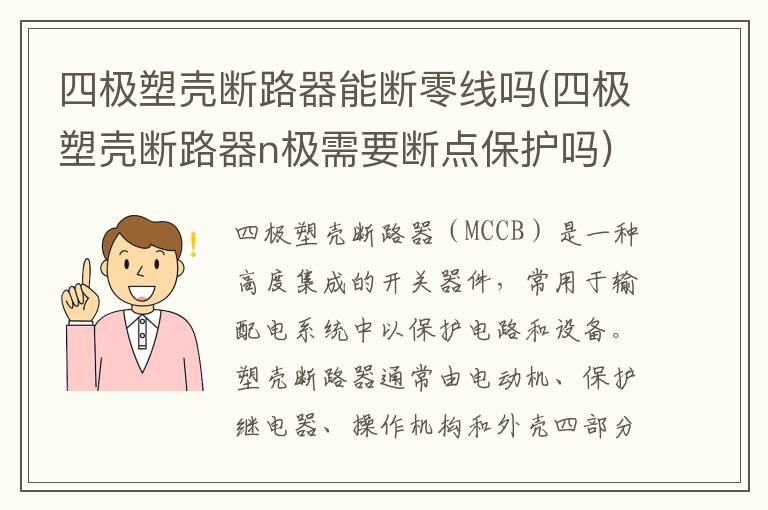 四极塑壳断路器能断零线吗(四极塑壳断路器n极需要断点保护吗)

!

四极塑壳断路器（MCCB）是一种高度集成的开关器件，常用于输配电系统中以保护电路和设备。塑壳断路器通常由电动机、保护继电器、操作机构和外壳四部分